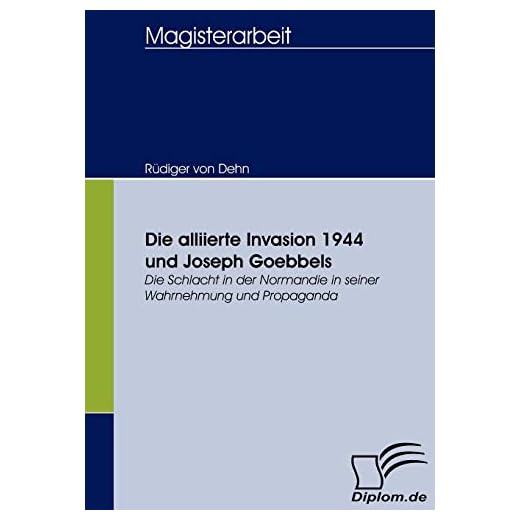 Magisterarbeit

Rüdiger von Dehn

Die alliierte Invasion 1944 und Joseph Goebbels

Die Schlacht in der Normandie in seiner Wahrnehmung und Propaganda

Diplom.de